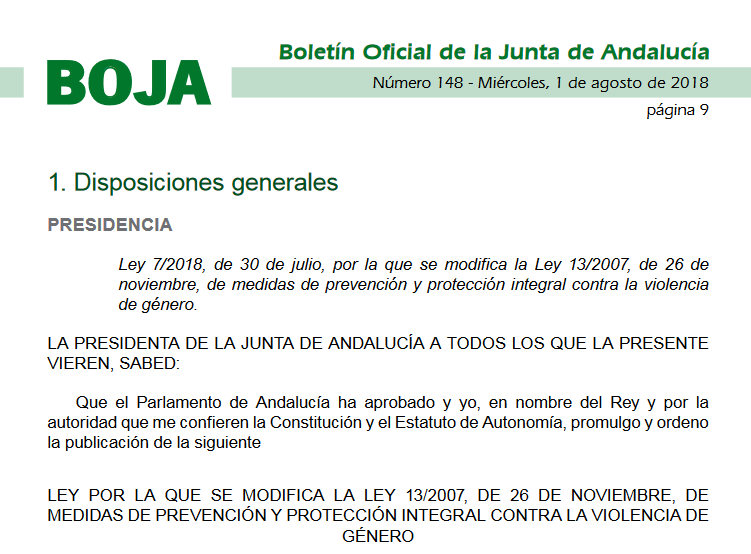 BOJA

Boletín Oficial de la Junta de Andalucía

Número 148 - Miércoles, 1 de agosto de 2018

página 9

1. Disposiciones generales

PRESIDENCIA

Ley 7/2018, de 30 de julio, por la que se modifica la Ley 13/2007, de 26 de noviembre, de medidas de prevención y protección integral contra la violencia de género.

LA PRESIDENTA DE LA JUNTA DE ANDALUCÍA A TODOS LOS QUE LA PRESENTE VIEREN, SABED:

Que el Parlamento de Andalucía ha aprobado y yo, en nombre del Rey y por la autoridad que me confieren la Constitución y el Estatuto de Autonomía, promulgo y ordeno la publicación de la siguiente

LEY POR LA QUE SE MODIFICA LA LEY 13/2007, DE 26 DE NOVIEMBRE, DE MEDIDAS DE PREVENCIÓN Y PROTECCIÓN INTEGRAL CONTRA LA VIOLENCIA DE GÉNERO